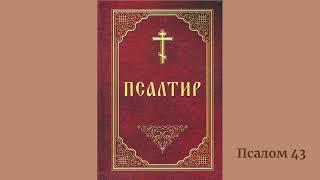 ПСАЛТИР

Псалом 43